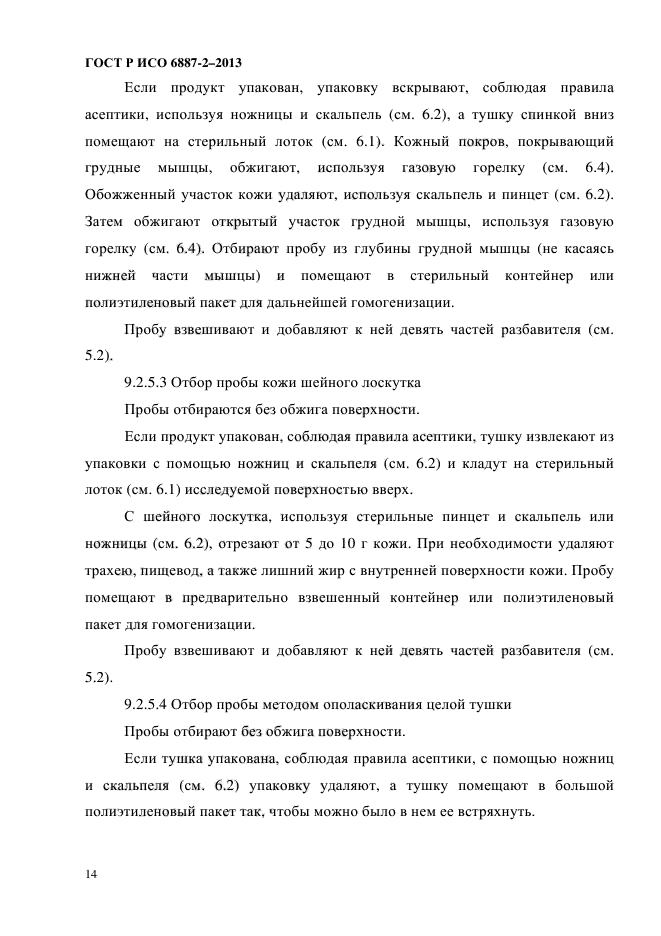 ГОСТ Р ИСО 6887-2–2013

Если продукт упакован, упаковку вскрывают, соблюдая правила асептики, используя ножницы и скальпель (см. 6.2), а тушку спинкой вниз помещают на стерильный лоток (см. 6.1). Кожный покров, покрывающий грудные мышцы, обжигают, используя газовую горелку (см. 6.4). Обожженный участок кожи удаляют, используя скальпель и пинцет (см. 6.2). Затем обжигают открытый участок грудной мышцы, используя газовую горелку (см. 6.4). Отбирают пробу из глубины грудной мышцы (не касаясь нижней части мышцы) и помещают в стерильный контейнер или полиэтиленовый пакет для дальнейшей гомогенизации.

Пробу взвешивают и добавляют к ней девять частей разбавителя (см. 5.2).

9.2.5.3 Отбор пробы кожи шейного лоскутка

Пробы отбираются без обжига поверхности.

Если продукт упакован, соблюдая правила асептики, тушку извлекают из упаковки с помощью ножниц и скальпеля (см. 6.2) и кладут на стерильный лоток (см. 6.1) исследуемой поверхностью вверх.

С шейного лоскутка, используя стерильные пинцет и скальпель или ножницы (см. 6.2), отрезают от 5 до 10 г кожи. При необходимости удаляют трахею, пищевод, а также лишний жир с внутренней поверхности кожи. Пробу помещают в предварительно взвешенный контейнер или полиэтиленовый пакет для гомогенизации.

Пробу взвешивают и добавляют к ней девять частей разбавителя (см. 5.2).

9.2.5.4 Отбор пробы методом ополаскивания целой тушки

Пробы отбирают без обжига поверхности.

Если тушка упакована, соблюдая правила асептики, с помощью ножниц и скальпеля (см. 6.2) упаковку удаляют, а тушку помещают в большой полиэтиленовый пакет так, чтобы можно было в нем ее встряхнуть.

14